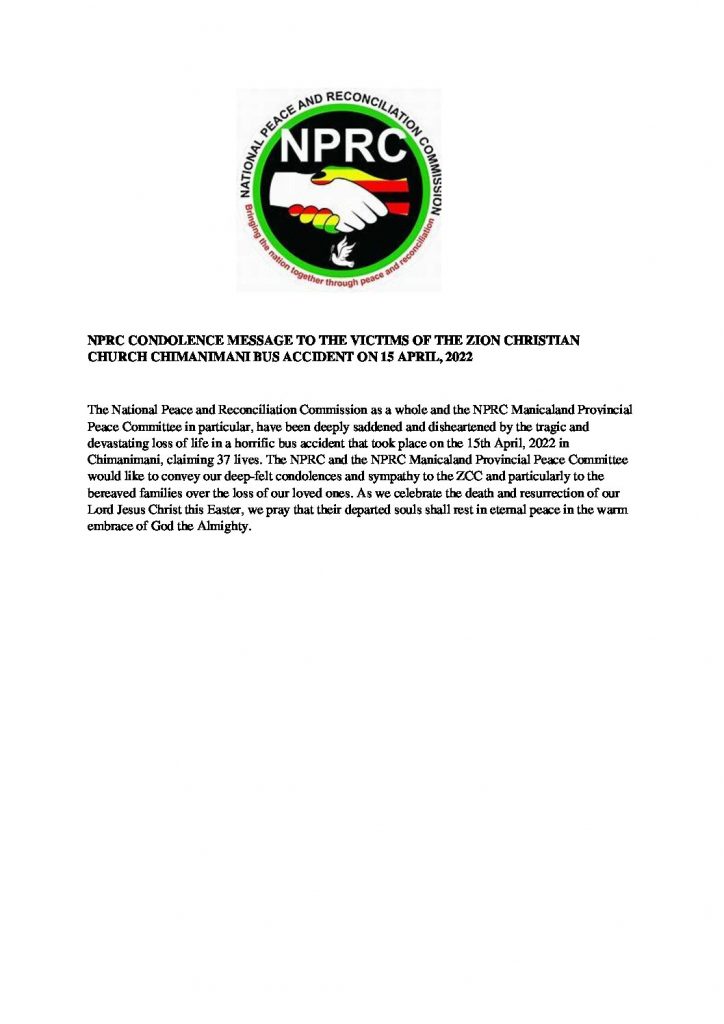 NATIONAL PEACE AND RECONCILIATION COMMISSION

NPRC

Bringing the nation together through peace and reconciliation

NPRC CONDOLENCE MESSAGE TO THE VICTIMS OF THE ZION CHRISTIAN CHURCH CHIMANIMANI BUS ACCIDENT ON 15 APRIL, 2022

The National Peace and Reconciliation Commission as a whole and the NPRC Manicaland Provincial Peace Committee in particular, have been deeply saddened and disheartened by the tragic and devastating loss of life in a horrific bus accident that took place on the 15th April, 2022 in Chimanimani, claiming 37 lives. The NPRC and the NPRC Manicaland Provincial Peace Committee would like to convey our deep-felt condolences and sympathy to the ZCC and particularly to the bereaved families over the loss of our loved ones. As we celebrate the death and resurrection of our Lord Jesus Christ this Easter, we pray that their departed souls shall rest in eternal peace in the warm embrace of God the Almighty.